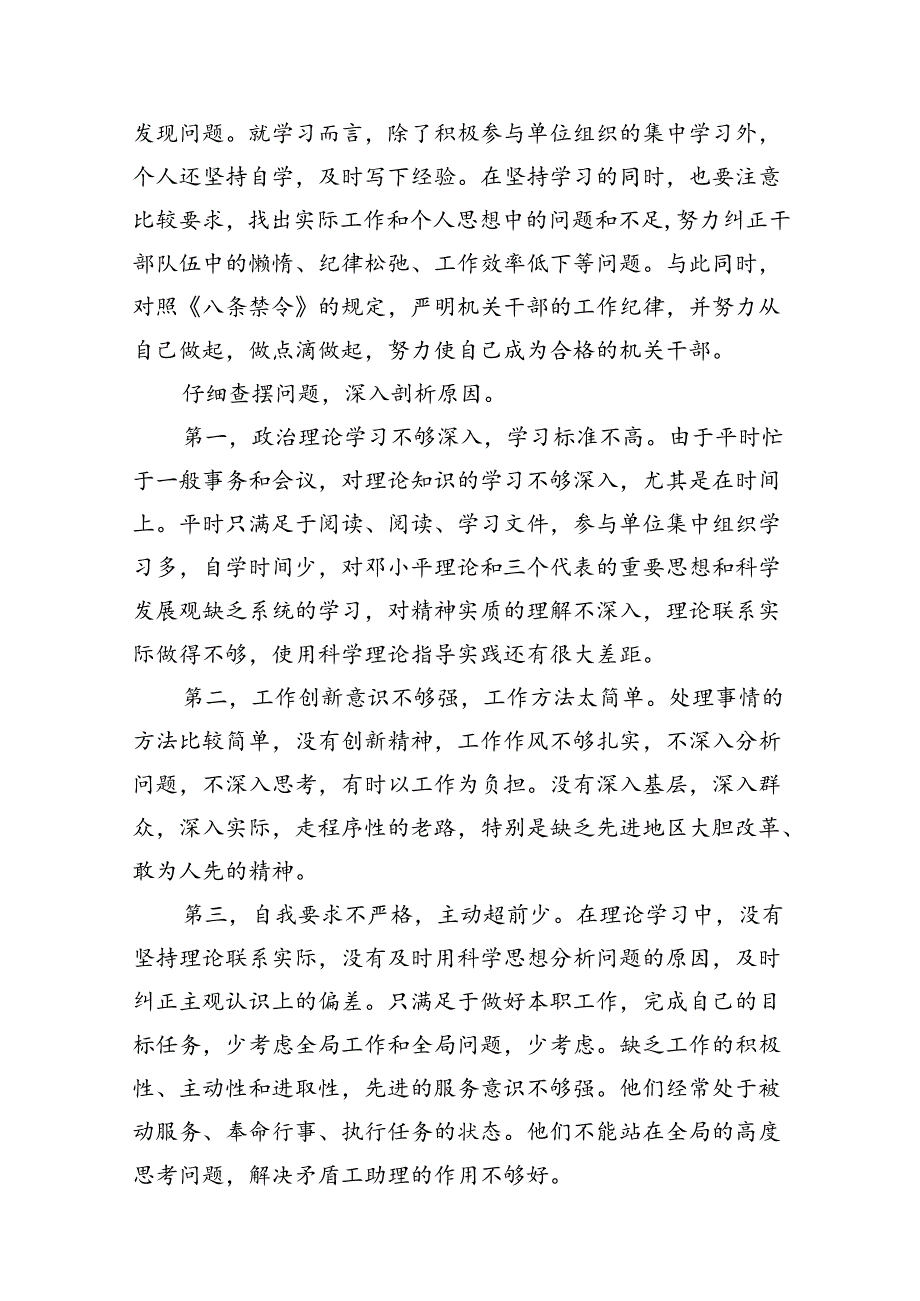 发现问题。就学习而言，除了积极参与单位组织的集中学习外，个人还坚持自学，及时写下经验。在坚持学习的同时，也要注意比较要求，找出实际工作和个人思想中的问题和不足，努力纠正干部队伍中的懒惰、纪律松弛、工作效率低下等问题。与此同时，对照《八条禁令》的规定，严明机关干部的工作纪律，并努力从自己做起，做点滴做起，努力使自己成为合格的机关干部。

仔细查摆问题，深入剖析原因。

第一，政治理论学习不够深入，学习标准不高。由于平时忙于一般事务和会议，对理论知识的学习不够深入，尤其是在时间上。平时只满足于阅读、阅读、学习文件，参与单位集中组织学习多，自学时间少，对邓小平理论和三个代表的重要思想和科学发展观缺乏系统的学习，对精神实质的理解不深入，理论联系实际做得不够，使用科学理论指导实践还有很大差距。

第二，工作创新意识不够强，工作方法太简单。处理事情的方法比较简单，没有创新精神，工作作风不够扎实，不深入分析问题，不深入思考，有时以工作为负担。没有深入基层，深入群众，深入实际，走程序性的老路，特别是缺乏先进地区大胆改革、敢为人先的精神。

第三，自我要求不严格，主动超前少。在理论学习中，没有坚持理论联系实际，没有及时用科学思想分析问题的原因，及时纠正主观认识上的偏差。只满足于做好本职工作，完成自己的目标任务，少考虑全局工作和全局问题，少考虑。缺乏工作的积极性、主动性和进取性，先进的服务意识不够强。他们经常处于被动服务、奉命行事、执行任务的状态。他们不能站在全局的高度思考问题，解决矛盾工助理的作用不够好。